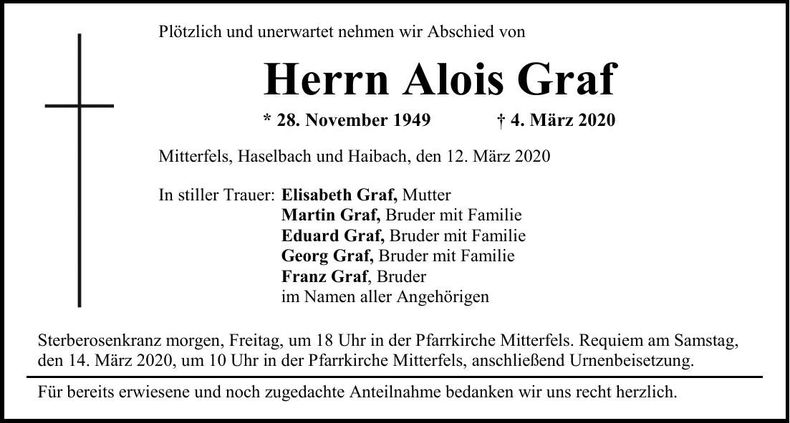 Plötzlich und unerwartet nehmen wir Abschied von

Herrn Alois Graf

* 28. November 1949 † 4. März 2020

Mitterfels, Haselbach und Haibach, den 12. März 2020

In stiller Trauer: Elisabeth Graf, Mutter
Martin Graf, Bruder mit Familie
Eduard Graf, Bruder mit Familie
Georg Graf, Bruder mit Familie
Franz Graf, Bruder
im Namen aller Angehörigen

Sterberosenkranz morgen, Freitag, um 18 Uhr in der Pfarrkirche Mitterfels. Requiem am Samstag, den 14. März 2020, um 10 Uhr in der Pfarrkirche Mitterfels, anschließend Urnenbeisetzung.

Für bereits erwiesene und noch zugedachte Anteilnahme bedanken wir uns recht herzlich.